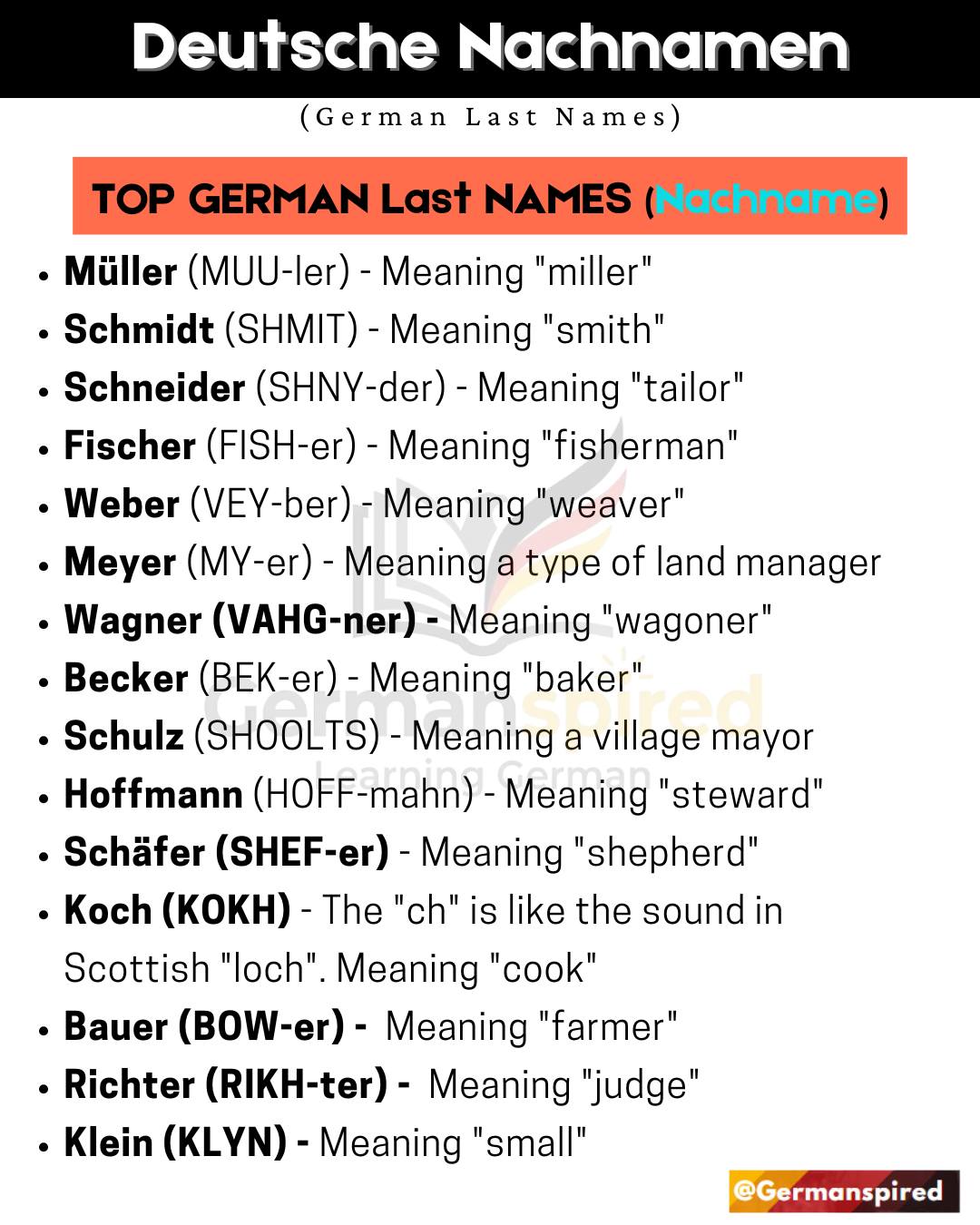 Deutsche Nachnamen

(German Last Names)

TOP GERMAN Last NAMES (Nachname)

• Müller (MUU-ler) - Meaning "miller"
• Schmidt (SHMIT) - Meaning "smith"
• Schneider (SHNY-der) - Meaning "tailor"
• Fischer (FISH-er) - Meaning "fisherman"
• Weber (VEY-ber) - Meaning "weaver"
• Meyer (MY-er) - Meaning a type of land manager
• Wagner (VAHG-ner) - Meaning "wagoner"
• Becker (BEK-er) - Meaning "baker"
• Schulz (SHOOLTS) - Meaning a village mayor
• Hoffmann (HOFF-mahn) - Meaning "steward"
• Schäfer (SHEF-er) - Meaning "shepherd"
• Koch (KOKH) - The "ch" is like the sound in Scottish "loch". Meaning "cook"
• Bauer (BOW-er) - Meaning "farmer"
• Richter (RIKH-ter) - Meaning "judge"
• Klein (KLYN) - Meaning "small"

@Germanspired

Germanspired
Learning German